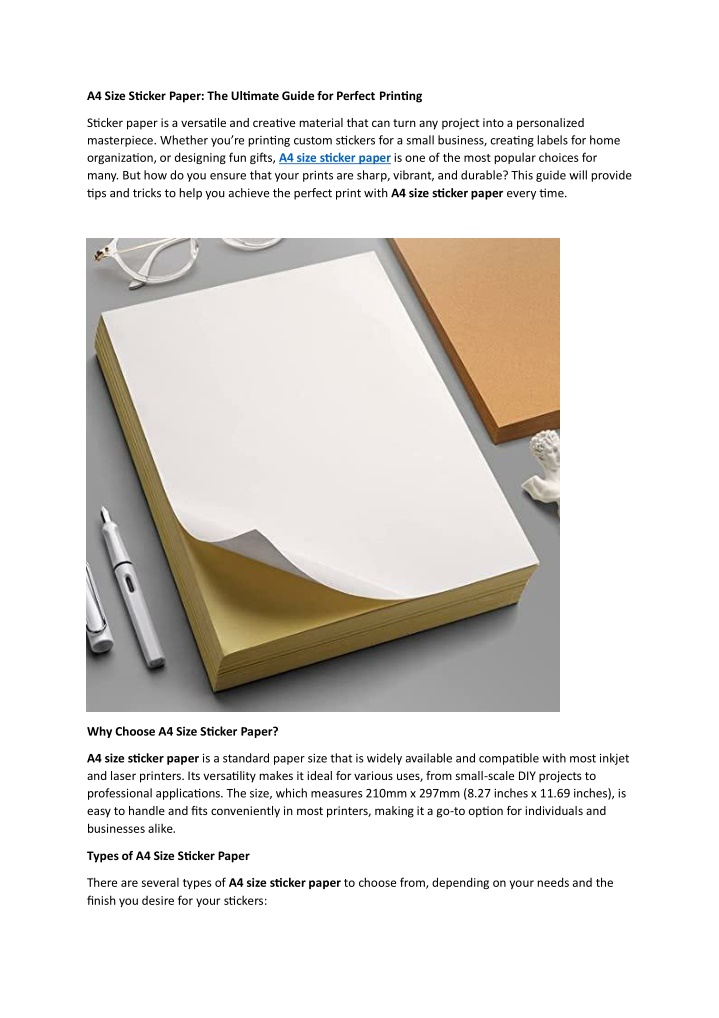 A4 Size Sticker Paper: The Ultimate Guide for Perfect Printing

Sticker paper is a versatile and creative material that can turn any project into a personalized masterpiece. Whether you're printing custom stickers for a small business, creating labels for home organization, or designing fun gifts, A4 size sticker paper is one of the most popular choices for many. But how do you ensure that your prints are sharp, vibrant, and durable? This guide will provide tips and tricks to help you achieve the perfect print with A4 size sticker paper every time.

Why Choose A4 Size Sticker Paper?

A4 size sticker paper is a standard paper size that is widely available and compatible with most inkjet and laser printers. Its versatility makes it ideal for various uses, from small-scale DIY projects to professional applications. The size, which measures 210mm x 297mm (8.27 inches x 11.69 inches), is easy to handle and fits conveniently in most printers, making it a go-to option for individuals and businesses alike.

Types of A4 Size Sticker Paper

There are several types of A4 size sticker paper to choose from, depending on your needs and the finish you desire for your stickers: